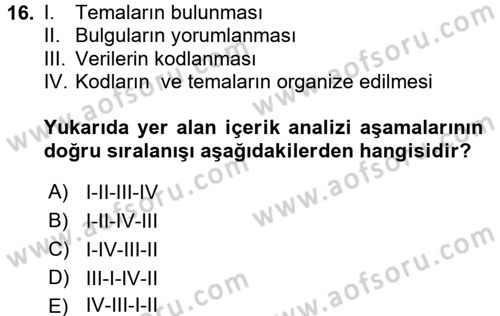 16. I. Temaların bulunması
II. Bulguların yorumlanması
III. Verilerin kodlanması
IV. Kodların ve temaların organize edilmesi

Yukarıda yer alan içerik analizi aşamalarının doğru sıralanışı aşağıdakilerden hangisidir?

A) I-II-III-IV
B) I-II-IV-III
C) I-IV-III-II
D) III-I-IV-II
E) IV-III-I-II

www.aofsoru.com